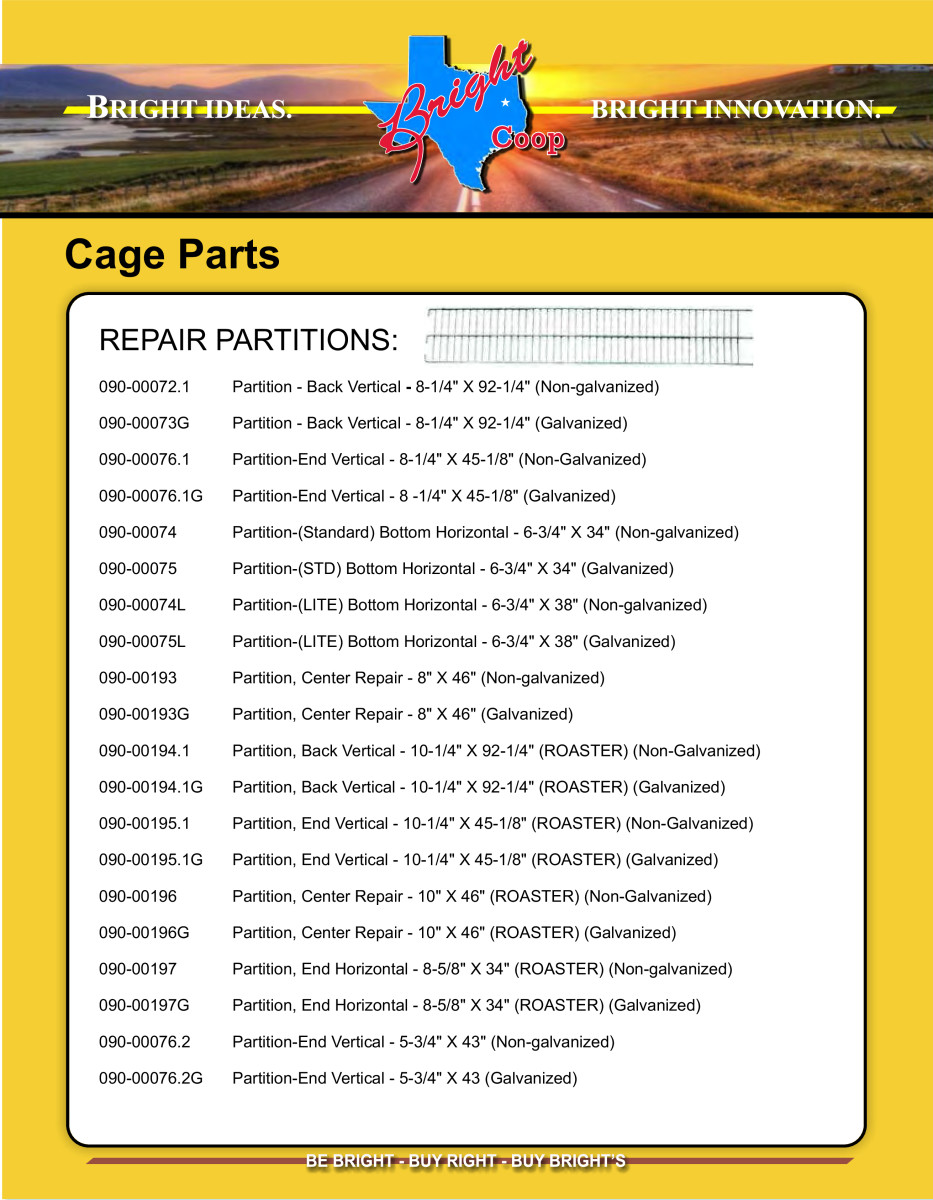 BRIGHT IDEAS.

Bright Coop

BRIGHT INNOVATION.

Cage Parts

REPAIR PARTITIONS:

| | |
|---|---|
| 090-00072.1 | Partition - Back Vertical - 8-1/4" X 92-1/4" (Non-galvanized) |
| 090-00073G | Partition - Back Vertical - 8-1/4" X 92-1/4" (Galvanized) |
| 090-00076.1 | Partition-End Vertical - 8-1/4" X 45-1/8" (Non-Galvanized) |
| 090-00076.1G | Partition-End Vertical - 8 -1/4" X 45-1/8" (Galvanized) |
| 090-00074 | Partition-(Standard) Bottom Horizontal - 6-3/4" X 34" (Non-galvanized) |
| 090-00075 | Partition-(STD) Bottom Horizontal - 6-3/4" X 34" (Galvanized) |
| 090-00074L | Partition-(LITE) Bottom Horizontal - 6-3/4" X 38" (Non-galvanized) |
| 090-00075L | Partition-(LITE) Bottom Horizontal - 6-3/4" X 38" (Galvanized) |
| 090-00193 | Partition, Center Repair - 8" X 46" (Non-galvanized) |
| 090-00193G | Partition, Center Repair - 8" X 46" (Galvanized) |
| 090-00194.1 | Partition, Back Vertical - 10-1/4" X 92-1/4" (ROASTER) (Non-Galvanized) |
| 090-00194.1G | Partition, Back Vertical - 10-1/4" X 92-1/4" (ROASTER) (Galvanized) |
| 090-00195.1 | Partition, End Vertical - 10-1/4" X 45-1/8" (ROASTER) (Non-Galvanized) |
| 090-00195.1G | Partition, End Vertical - 10-1/4" X 45-1/8" (ROASTER) (Galvanized) |
| 090-00196 | Partition, Center Repair - 10" X 46" (ROASTER) (Non-Galvanized) |
| 090-00196G | Partition, Center Repair - 10" X 46" (ROASTER) (Galvanized) |
| 090-00197 | Partition, End Horizontal - 8-5/8" X 34" (ROASTER) (Non-galvanized) |
| 090-00197G | Partition, End Horizontal - 8-5/8" X 34" (ROASTER) (Galvanized) |
| 090-00076.2 | Partition-End Vertical - 5-3/4" X 43" (Non-galvanized) |
| 090-00076.2G | Partition-End Vertical - 5-3/4" X 43 (Galvanized) |

BE BRIGHT - BUY RIGHT - BUY BRIGHT'S